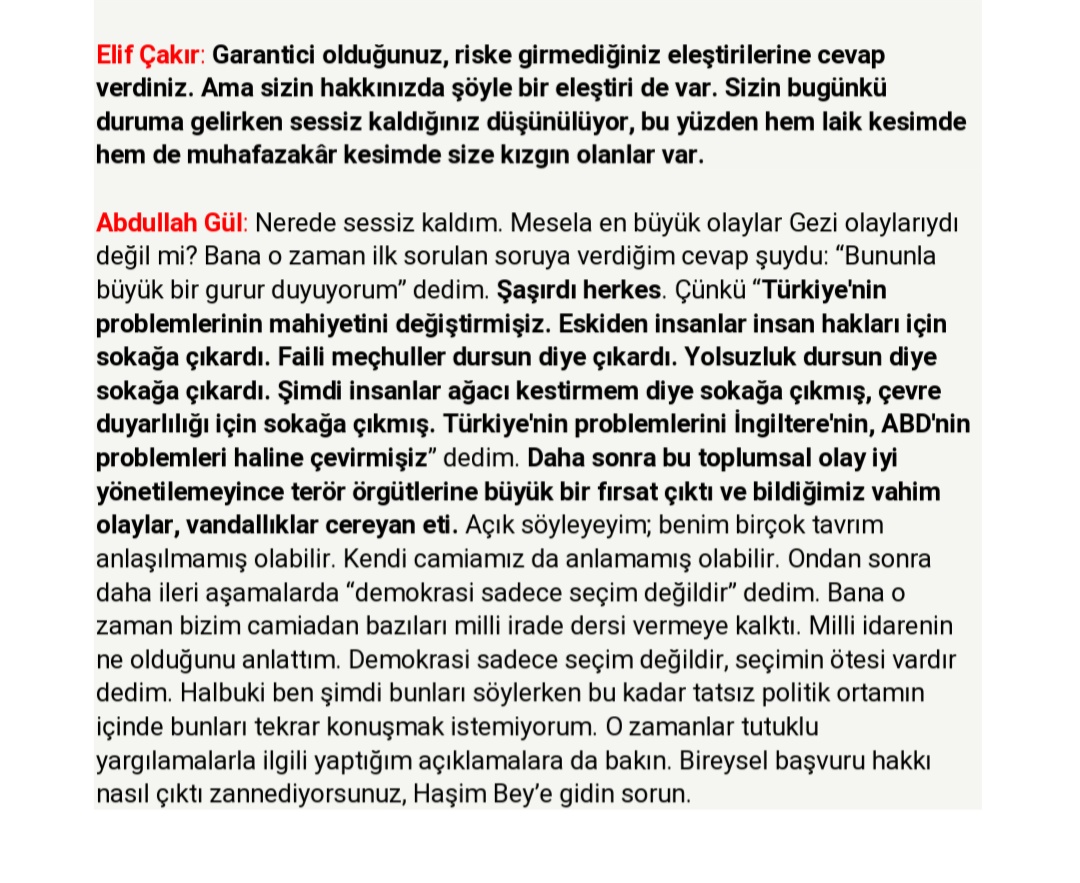 Elif Çakır: Garantici olduğunuz, riske girmediğiniz eleştirilerine cevap verdiniz. Ama sizin hakkınızda şöyle bir eleştiri de var. Sizin bugünkü duruma gelirken sessiz kaldığınız düşünülüyor, bu yüzden hem laik kesimde hem de muhafazakâr kesimde size kızgın olanlar var.

Abdullah Gül: Nerede sessiz kaldım. Mesela en büyük olaylar Gezi olaylarıydı değil mi? Bana o zaman ilk sorulan soruya verdiğim cevap şuydu: “Bununla büyük bir gurur duyuyorum” dedim. Şaşırdı herkes. Çünkü “Türkiye'nin problemlerinin mahiyetini değiştirmişiz. Eskiden insanlar insan hakları için sokağa çıkardı. Faili meçhuller dursun diye çıkardı. Yolsuzluk dursun diye sokağa çıkardı. Şimdi insanlar ağacı kestirmem diye sokağa çıkmış, çevre duyarlılığı için sokağa çıkmış. Türkiye'nin problemlerini İngiltere'nin, ABD'nin problemleri haline çevirmişiz” dedim. Daha sonra bu toplumsal olay iyi yönetilemeyince terör örgütlerine büyük bir fırsat çıktı ve bildiğimiz vahim olaylar, vandallıklar cereyan eti. Açık söyleyeyim; benim birçok tavrım anlaşılmamış olabilir. Kendi camiamız da anlamamış olabilir. Ondan sonra daha ileri aşamalarda “demokrasi sadece seçim değildir” dedim. Bana o zaman bizim camiadan bazıları milli irade dersi vermeye kalktı. Milli idarenin ne olduğunu anlattım. Demokrasi sadece seçim değildir, seçimin ötesi vardır dedim. Halbuki ben şimdi bunları söylerken bu kadar tatsız politik ortamın içinde bunları tekrar konuşmak istemiyorum. O zamanlar tutuklu yargılamalarla ilgili yaptığım açıklamalara da bakın. Bireysel başvuru hakkı nasıl çıktı zannediyorsunuz, Haşim Bey’e gidin sorun.